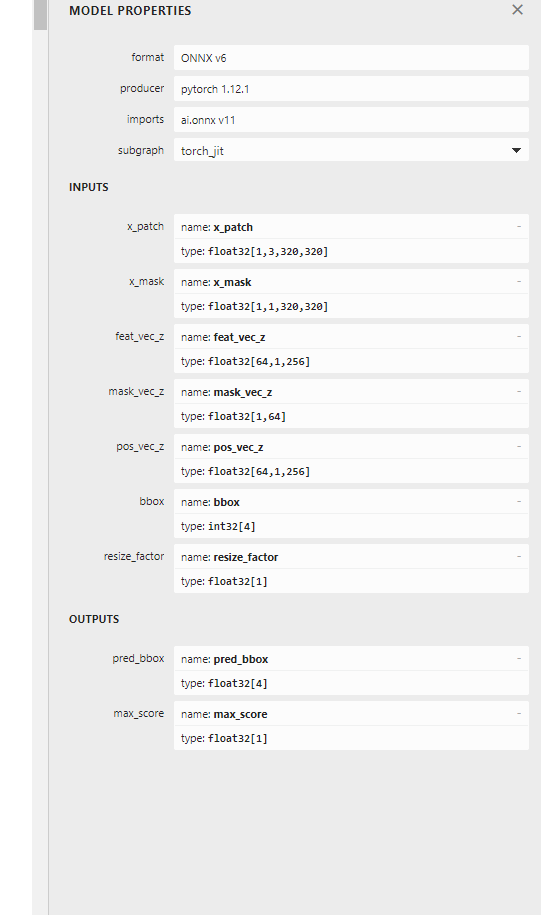 MODEL PROPERTIES ×

format ONNX v6

producer pytorch 1.12.1

imports ai.onnx v11

subgraph torch_jit

INPUTS

x_patch name: x_patch -
type: float32[1,3,320,320]

x_mask name: x_mask -
type: float32[1,1,320,320]

feat_vec_z name: feat_vec_z -
type: float32[64,1,256]

mask_vec_z name: mask_vec_z -
type: float32[1,64]

pos_vec_z name: pos_vec_z -
type: float32[64,1,256]

bbox name: bbox -
type: int32[4]

resize_factor name: resize_factor -
type: float32[1]

OUTPUTS

pred_bbox name: pred_bbox -
type: float32[4]

max_score name: max_score -
type: float32[1]